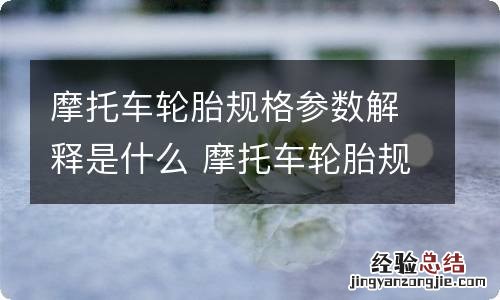 摩托车轮胎规格参数解释是什么 摩托车轮胎规

经验总结
jingyanzongjie.com